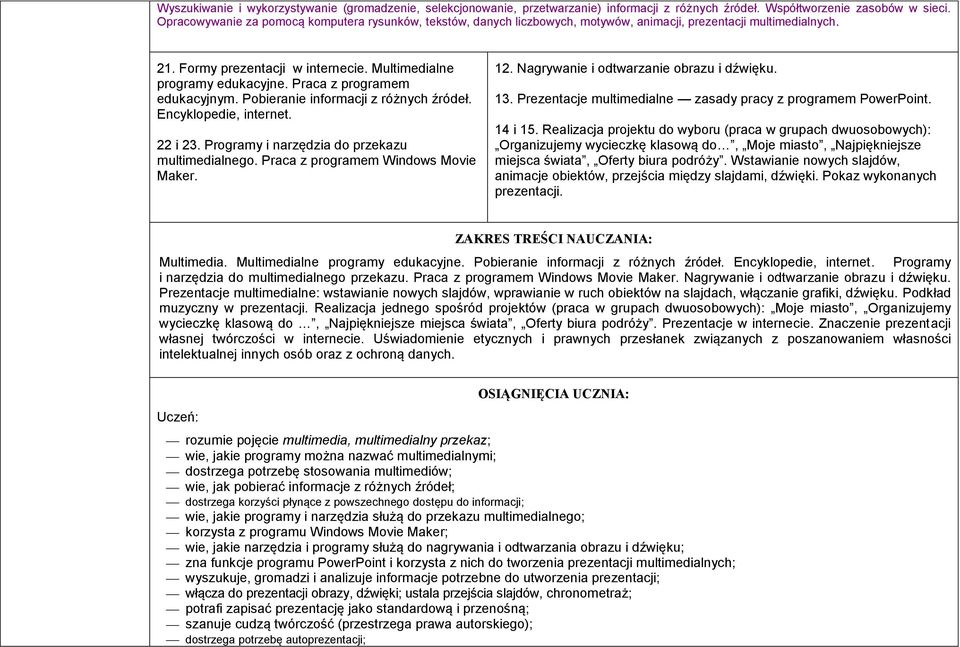 Wyszukiwanie i wykorzystywanie (gromadzenie, selekcjonowanie, przetwarzanie) informacji z różnych źródeł. Współtworzenie zasobów w sieci. Opracowywanie za pomocą komputera rysunków, tekstów, danych liczbowych, motywów, animacji, prezentacji multimedialnych.

21. Formy prezentacji w internecie. Multimedialne programy edukacyjne. Praca z programem edukacyjnym. Pobieranie informacji z różnych źródeł. Encyklopedie, internet.

22 i 23. Programy i narzędzia do przekazu multimedialnego. Praca z programem Windows Movie Maker.

12. Nagrywanie i odtwarzanie obrazu i dźwięku.

13. Prezentacje multimedialne — zasady pracy z programem PowerPoint.

14 i 15. Realizacja projektu do wyboru (praca w grupach dwuosobowych): „Organizujemy wycieczkę klasową do…", „Moje miasto", „Najpiękniejsze miejsca świata", „Oferty biura podróży". Wstawianie nowych slajdów, animacje obiektów, przejścia między slajdami, dźwięki. Pokaz wykonanych prezentacji.

ZAKRES TREŚCI NAUCZANIA:

Multimedia. Multimedialne programy edukacyjne. Pobieranie informacji z różnych źródeł. Encyklopedie, internet. Programy i narzędzia do multimedialnego przekazu. Praca z programem Windows Movie Maker. Nagrywanie i odtwarzanie obrazu i dźwięku. Prezentacje multimedialne: wstawianie nowych slajdów, wprawianie w ruch obiektów na slajdach, włączanie grafiki, dźwięku. Podkład muzyczny w prezentacji. Realizacja jednego spośród projektów (praca w grupach dwuosobowych): „Moje miasto", „Organizujemy wycieczkę klasową do …", „Najpiękniejsze miejsca świata", „Oferty biura podróży". Prezentacje w internecie. Znaczenie prezentacji własnej twórczości w internecie. Uświadomienie etycznych i prawnych przesłanek związanych z poszanowaniem własności intelektualnej innych osób oraz z ochroną danych.

OSIĄGNIĘCIA UCZNIA:

Uczeń:

— rozumie pojęcie multimedia, multimedialny przekaz;
— wie, jakie programy można nazwać multimedialnymi;
— dostrzega potrzebę stosowania multimediów;
— wie, jak pobierać informacje z różnych źródeł;
— dostrzega korzyści płynące z powszechnego dostępu do informacji;
— wie, jakie programy i narzędzia służą do przekazu multimedialnego;
— korzysta z programu Windows Movie Maker;
— wie, jakie narzędzia i programy służą do nagrywania i odtwarzania obrazu i dźwięku;
— zna funkcje programu PowerPoint i korzysta z nich do tworzenia prezentacji multimedialnych;
— wyszukuje, gromadzi i analizuje informacje potrzebne do utworzenia prezentacji;
— włącza do prezentacji obrazy, dźwięki; ustala przejścia slajdów, chronometraż;
— potrafi zapisać prezentację jako standardową i przenośną;
— szanuje cudzą twórczość (przestrzega prawa autorskiego);
— dostrzega potrzebę autoprezentacji;